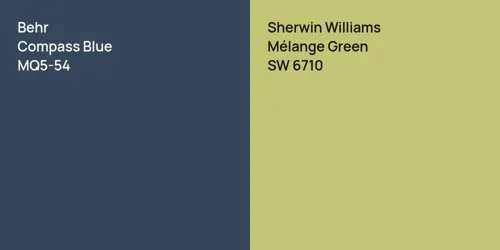 Behr
Compass Blue
MQ5-54

Sherwin Williams
Mélange Green
SW 6710